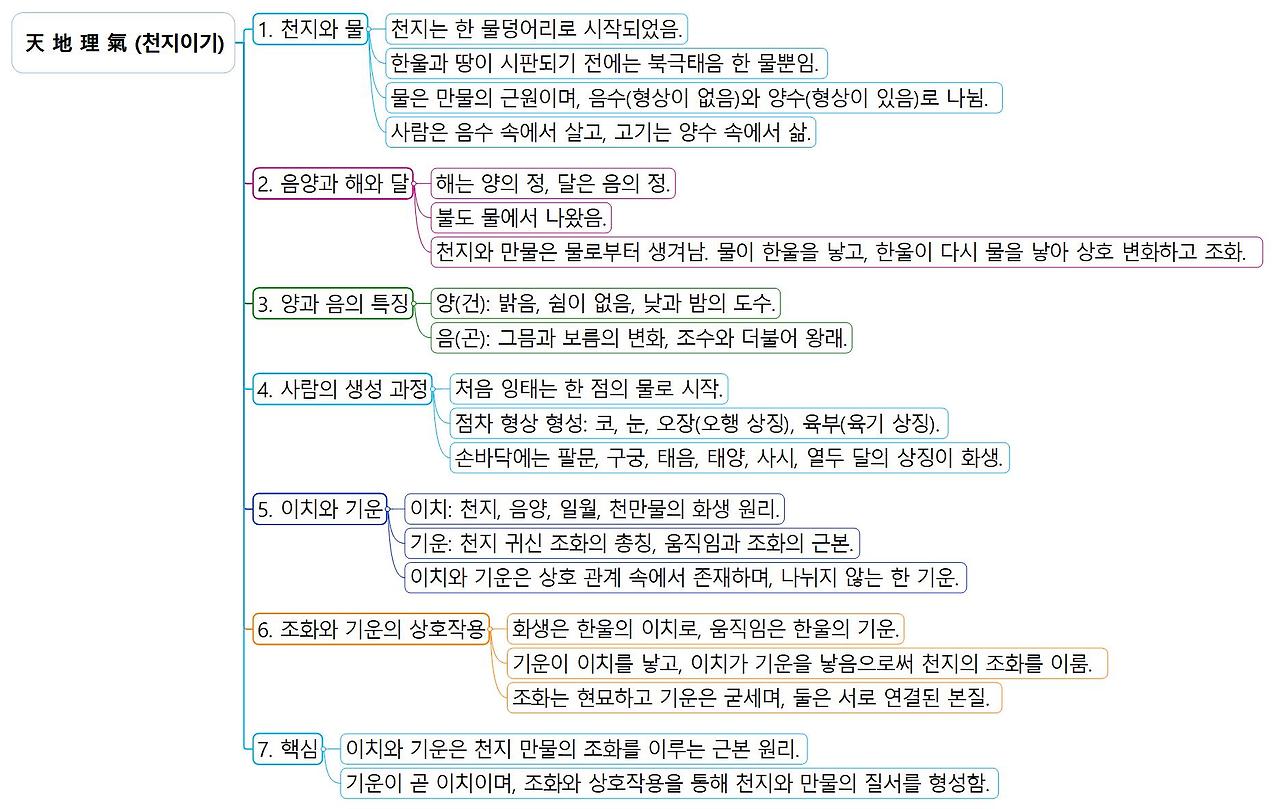 天 地 理 氣 (천지이기)

1. 천지와 물
천지는 한 물덩어리로 시작되었음.
한울과 땅이 시판되기 전에는 북극태음 한 물뿐임.
물은 만물의 근원이며, 음수(형상이 없음)와 양수(형상이 있음)로 나뉨.
사람은 음수 속에서 살고, 고기는 양수 속에서 삶.

2. 음양과 해와 달
해는 양의 정, 달은 음의 정.
불도 물에서 나왔음.
천지와 만물은 물로부터 생겨남. 물이 한울을 낳고, 한울이 다시 물을 낳아 상호 변화하고 조화.

3. 양과 음의 특징
양(건): 밝음, 쉼이 없음, 낮과 밤의 도수.
음(곤): 그믐과 보름의 변화, 조수와 더불어 왕래.

4. 사람의 생성 과정
처음 잉태는 한 점의 물로 시작.
점차 형상 형성: 코, 눈, 오장(오행 상징), 육부(육기 상징).
손바닥에는 팔문, 구궁, 태음, 태양, 사시, 열두 달의 상징이 화생.

5. 이치와 기운
이치: 천지, 음양, 일월, 천만물의 화생 원리.
기운: 천지 귀신 조화의 총칭, 움직임과 조화의 근본.
이치와 기운은 상호 관계 속에서 존재하며, 나뉘지 않는 한 기운.

6. 조화와 기운의 상호작용
화생은 한울의 이치로, 움직임은 한울의 기운.
기운이 이치를 낳고, 이치가 기운을 낳음으로써 천지의 조화를 이룸.
조화는 현묘하고 기운은 굳세며, 둘은 서로 연결된 본질.

7. 핵심
이치와 기운은 천지 만물의 조화를 이루는 근본 원리.
기운이 곧 이치이며, 조화와 상호작용을 통해 천지와 만물의 질서를 형성함.